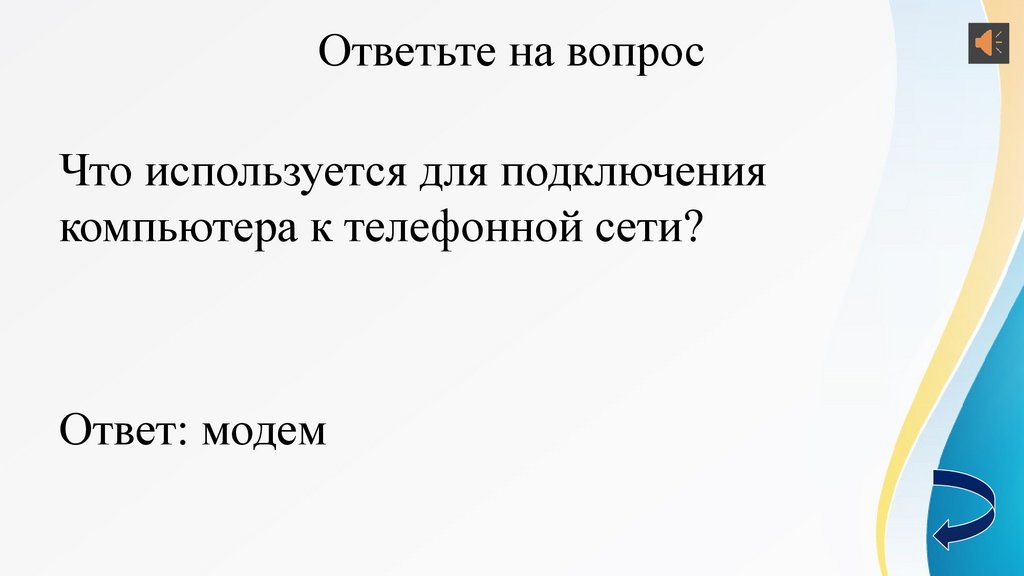 Ответьте на вопрос

Что используется для подключения компьютера к телефонной сети?

Ответ: модем